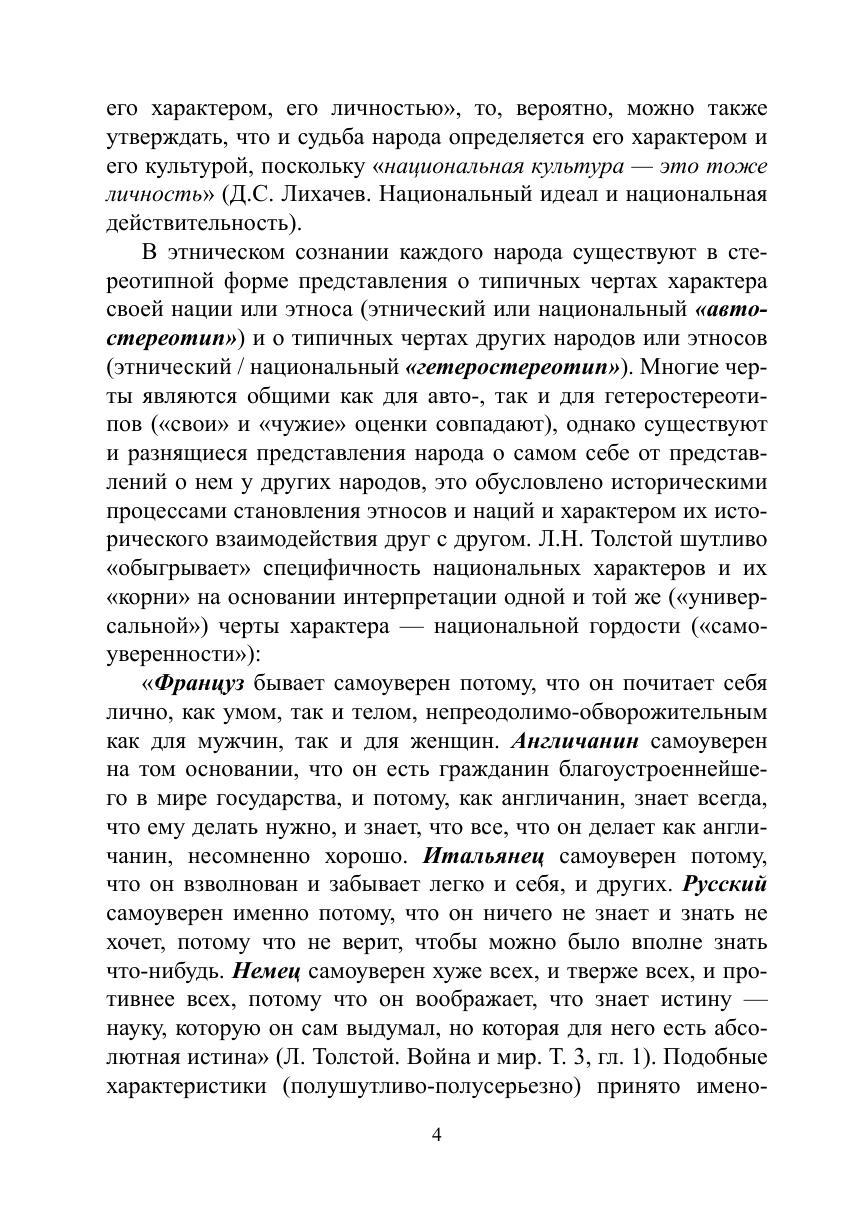 его характером, его личностью», то, вероятно, можно также утверждать, что и судьба народа определяется его характером и его культурой, поскольку «национальная культура — это тоже личность» (Д.С. Лихачев. Национальный идеал и национальная действительность).

В этническом сознании каждого народа существуют в стереотипной форме представления о типичных чертах характера своей нации или этноса (этнический или национальный «автостереотип») и о типичных чертах других народов или этносов (этнический / национальный «гетеростереотип»). Многие черты являются общими как для авто-, так и для гетеростереотипов («свои» и «чужие» оценки совпадают), однако существуют и разнящиеся представления народа о самом себе от представлений о нем у других народов, это обусловлено историческими процессами становления этносов и наций и характером их исторического взаимодействия друг с другом. Л.Н. Толстой шутливо «обыгрывает» специфичность национальных характеров и их «корни» на основании интерпретации одной и той же («универсальной») черты характера — национальной гордости («самоуверенности»):

«Француз бывает самоуверен потому, что он почитает себя лично, как умом, так и телом, непреодолимо-обворожительным как для мужчин, так и для женщин. Англичанин самоуверен на том основании, что он есть гражданин благоустроеннейшего в мире государства, и потому, как англичанин, знает всегда, что ему делать нужно, и знает, что все, что он делает как англичанин, несомненно хорошо. Итальянец самоуверен потому, что он взволнован и забывает легко и себя, и других. Русский самоуверен именно потому, что он ничего не знает и знать не хочет, потому что не верит, чтобы можно было вполне знать что-нибудь. Немец самоуверен хуже всех, и тверже всех, и противнее всех, потому что он воображает, что знает истину — науку, которую он сам выдумал, но которая для него есть абсолютная истина» (Л. Толстой. Война и мир. Т. 3, гл. 1). Подобные характеристики (полушутливо-полусерьезно) принято имено-

4